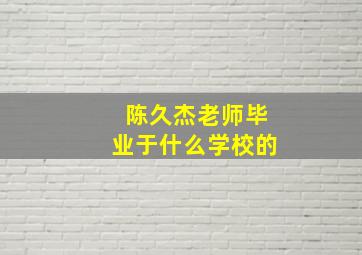 陈久杰老师毕业于什么学校的